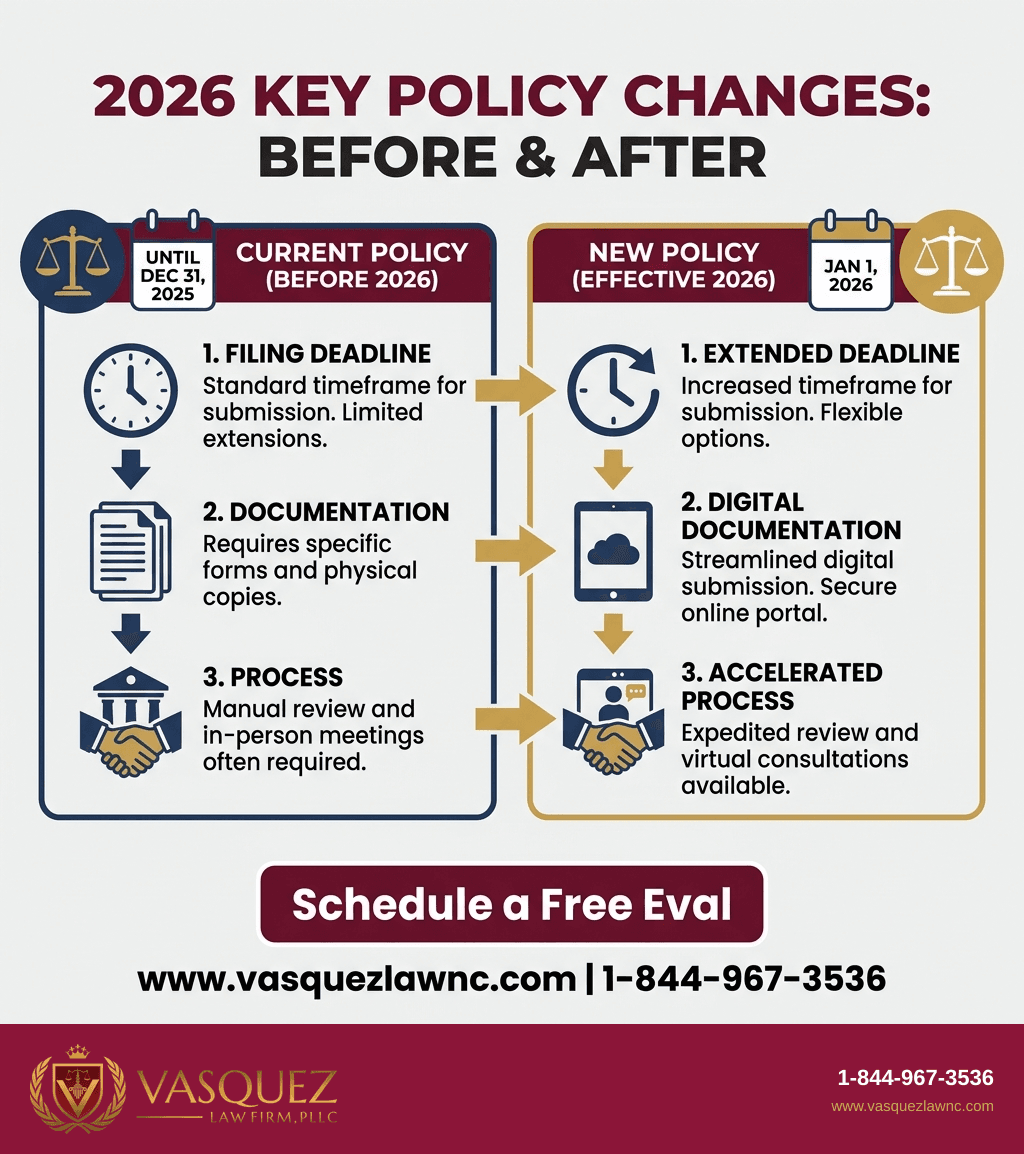 2026 KEY POLICY CHANGES: BEFORE & AFTER

UNTIL DEC 31, 2025

CURRENT POLICY (BEFORE 2026)

1. FILING DEADLINE
Standard timeframe for submission. Limited extensions.

2. DOCUMENTATION
Requires specific forms and physical copies.

3. PROCESS
Manual review and in-person meetings often required.

NEW POLICY (EFFECTIVE 2026)

JAN 1, 2026

1. EXTENDED DEADLINE
Increased timeframe for submission. Flexible options.

2. DIGITAL DOCUMENTATION
Streamlined digital submission. Secure online portal.

3. ACCELERATED PROCESS
Expedited review and virtual consultations available.

Schedule a Free Eval

www.vasquezlawnc.com | 1-844-967-3536

VASQUEZ
LAW FIRM, PLLC

1-844-967-3536
www.vasquezlawnc.com